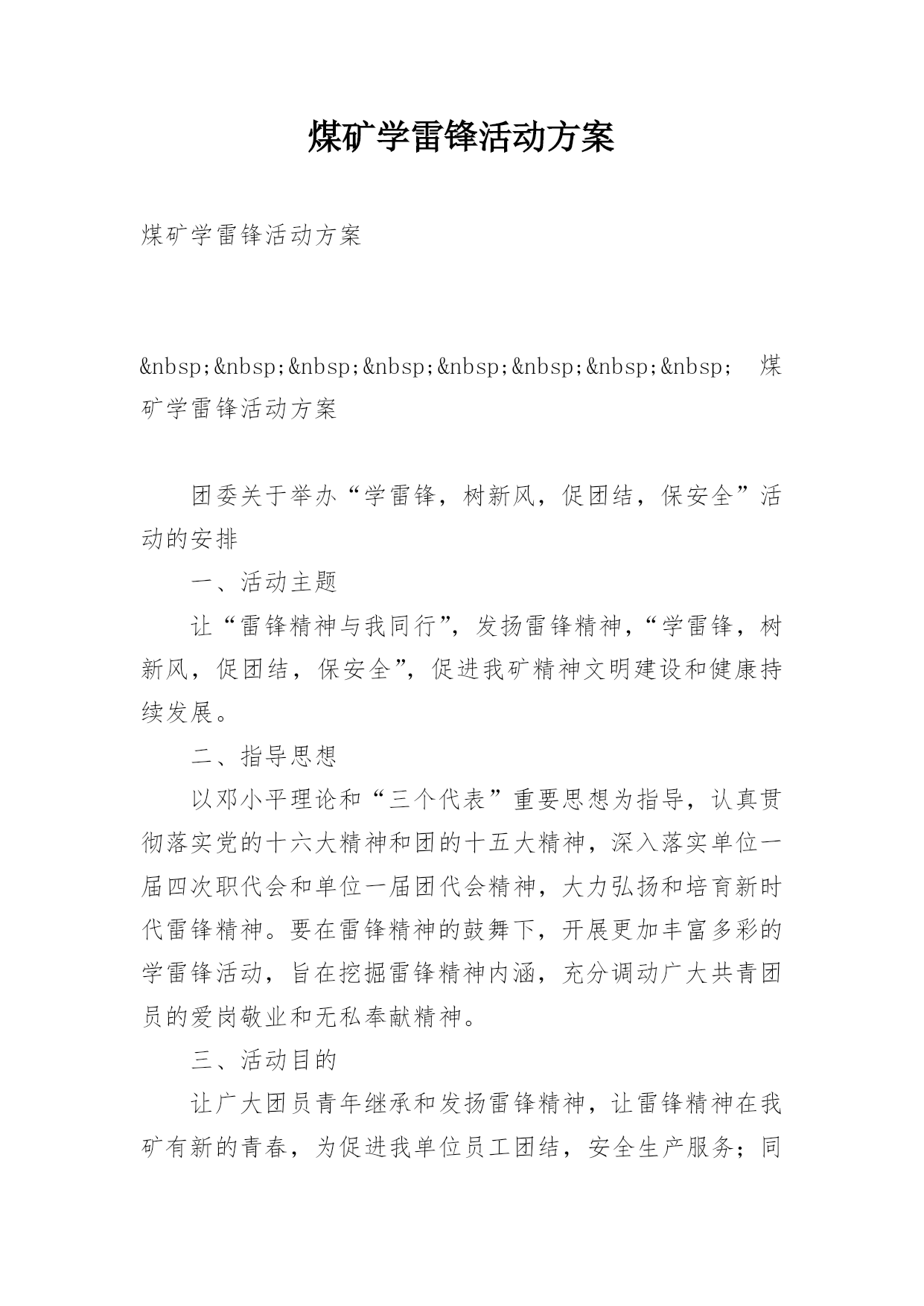 煤矿学雷锋活动方案

煤矿学雷锋活动方案

&nbsp;&nbsp;&nbsp;&nbsp;&nbsp;&nbsp;&nbsp;&nbsp; 煤矿学雷锋活动方案

团委关于举办“学雷锋，树新风，促团结，保安全”活动的安排

一、活动主题

让“雷锋精神与我同行”，发扬雷锋精神，“学雷锋，树新风，促团结，保安全”，促进我矿精神文明建设和健康持续发展。

二、指导思想

以邓小平理论和“三个代表”重要思想为指导，认真贯彻落实党的十六大精神和团的十五大精神，深入落实单位一届四次职代会和单位一届团代会精神，大力弘扬和培育新时代雷锋精神。要在雷锋精神的鼓舞下，开展更加丰富多彩的学雷锋活动，旨在挖掘雷锋精神内涵，充分调动广大共青团员的爱岗敬业和无私奉献精神。

三、活动目的

让广大团员青年继承和发扬雷锋精神，让雷锋精神在我矿有新的青春，为促进我单位员工团结，安全生产服务；同